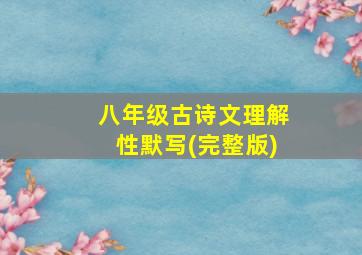 八年级古诗文理解性默写(完整版)